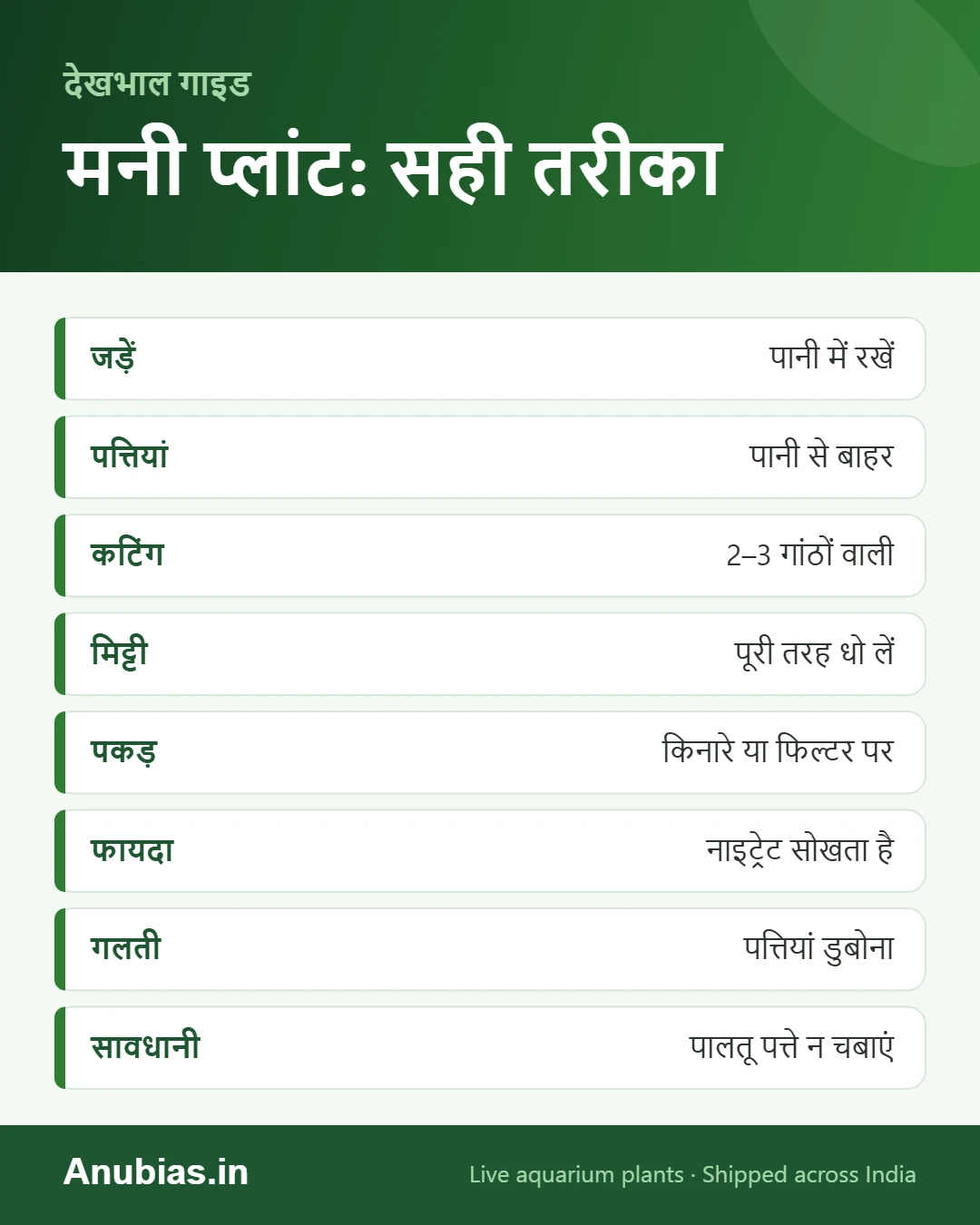 देखभाल गाइड

मनी प्लांट: सही तरीका

| | |
|---|---|
| जड़ें | पानी में रखें |
| पत्तियां | पानी से बाहर |
| कटिंग | 2–3 गांठों वाली |
| मिट्टी | पूरी तरह धो लें |
| पकड़ | किनारे या फिल्टर पर |
| फायदा | नाइट्रेट सोखता है |
| गलती | पत्तियां डुबोना |
| सावधानी | पालतू पत्ते न चबाएं |

Anubias.in

Live aquarium plants · Shipped across India